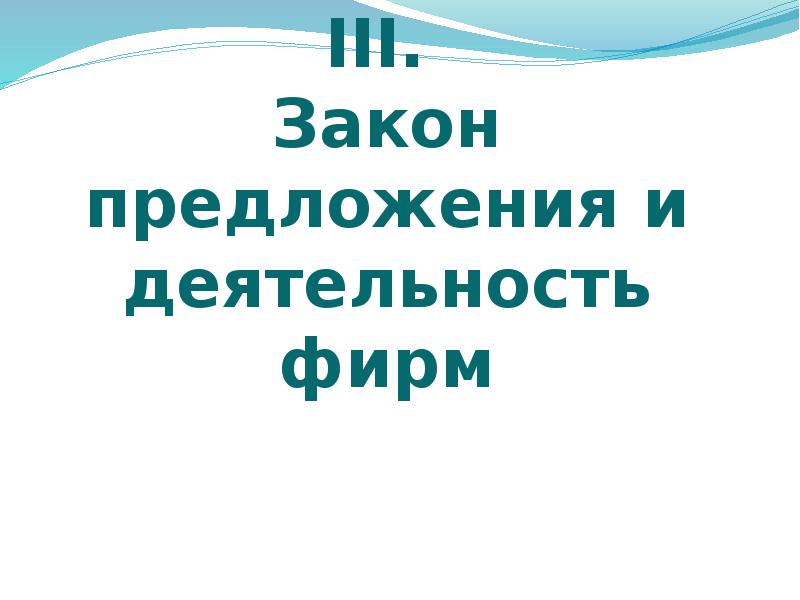 III.
Закон предложения и деятельность фирм